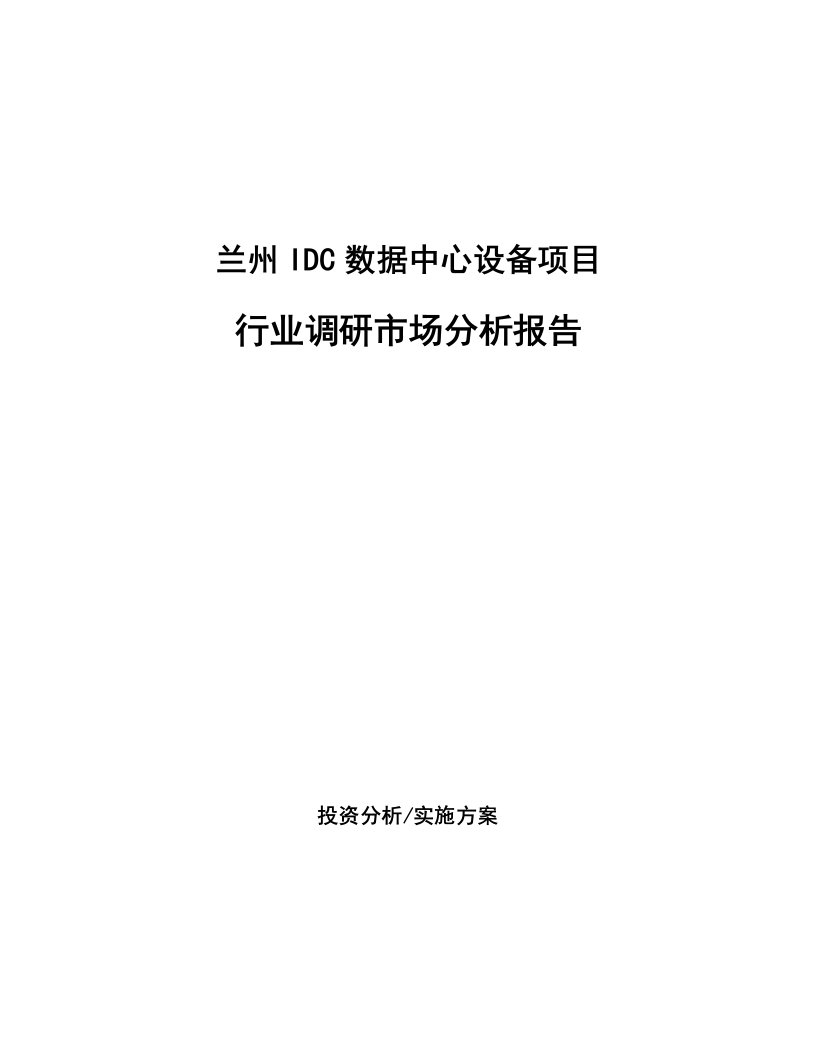 兰州 IDC 数据中心设备项目

行业调研市场分析报告

投资分析/实施方案